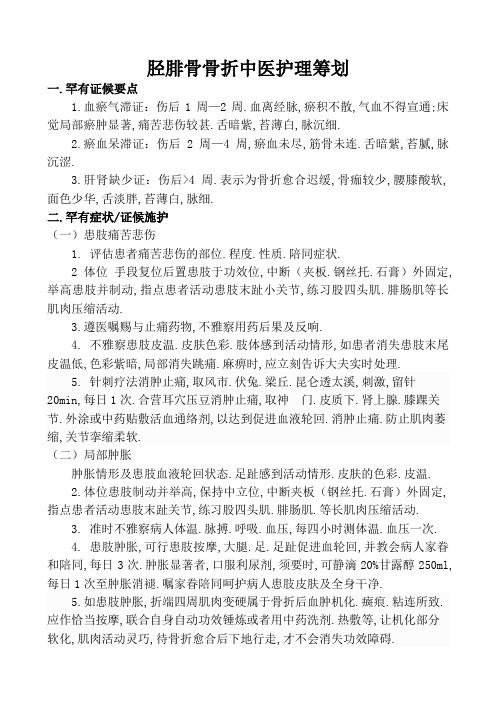 胫腓骨骨折中医护理筹划

一.罕有证候要点

1.血瘀气滞证：伤后 1 周—2 周.血离经脉,瘀积不散,气血不得宣通;床觉局部瘀肿显著,痛苦悲伤较甚.舌暗紫,苔薄白,脉沉细.

2.瘀血呆滞证：伤后 2 周—4 周,瘀血未尽,筋骨未连.舌暗紫,苔腻,脉沉涩.

3.肝肾缺少证：伤后>4 周.表示为骨折愈合迟缓,骨痂较少,腰膝酸软,面色少华,舌淡胖,苔薄白,脉细.

二.罕有症状/证候施护

（一）患肢痛苦悲伤

1. 评估患者痛苦悲伤的部位.程度.性质.陪同症状.

2 体位 手段复位后置患肢于功效位,中断（夹板.钢丝托.石膏）外固定,举高患肢并制动,指点患者活动患肢末趾小关节,练习股四头肌.腓肠肌等长肌肉压缩活动.

3.遵医嘱赐与止痛药物,不雅察用药后果及反响.

4. 不雅察患肢皮温.皮肤色彩.肢体感到活动情形,如患者消失患肢末尾皮温低,色彩紫暗,局部消失跳痛.麻痹时,应立刻告诉大夫实时处理.

5. 针刺疗法消肿止痛,取风市.伏兔.梁丘.昆仑透太溪,刺激,留针 20min,每日 1 次.合营耳穴压豆消肿止痛,取神 门.皮质下.肾上腺.膝踝关节.外涂或中药贴敷活血通络剂,以达到促进血液轮回.消肿止痛.防止肌肉萎缩,关节挛缩柔软.

（二）局部肿胀

肿胀情形及患肢血液轮回状态.足趾感到活动情形.皮肤的色彩.皮温.

2.体位患肢制动并举高,保持中立位,中断夹板（钢丝托.石膏）外固定,指点患者活动患肢末趾关节,练习股四头肌.腓肠肌.等长肌肉压缩活动.

3. 准时不雅察病人体温.脉搏.呼吸.血压,每四小时测体温.血压一次.

4. 患肢肿胀,可行患肢按摩,大腿.足.足趾促进血轮回,并教会病人家眷和陪同,每日 3 次.肿胀显著者,口服利尿剂,须要时,可静滴 20%甘露醇 250ml,每日 1 次至肿胀消褪.嘱家眷陪同呵护病人患肢皮肤及全身干净.

5.如患肢肿胀,折端四周肌肉变硬属于骨折后血肿机化.瘢痕.粘连所致.应作恰当按摩,联合自身自动功效锤炼或者用中药洗剂.热敷等,让机化部分软化,肌肉活动灵巧,待骨折愈合后下地行走,才不会消失功效障碍.